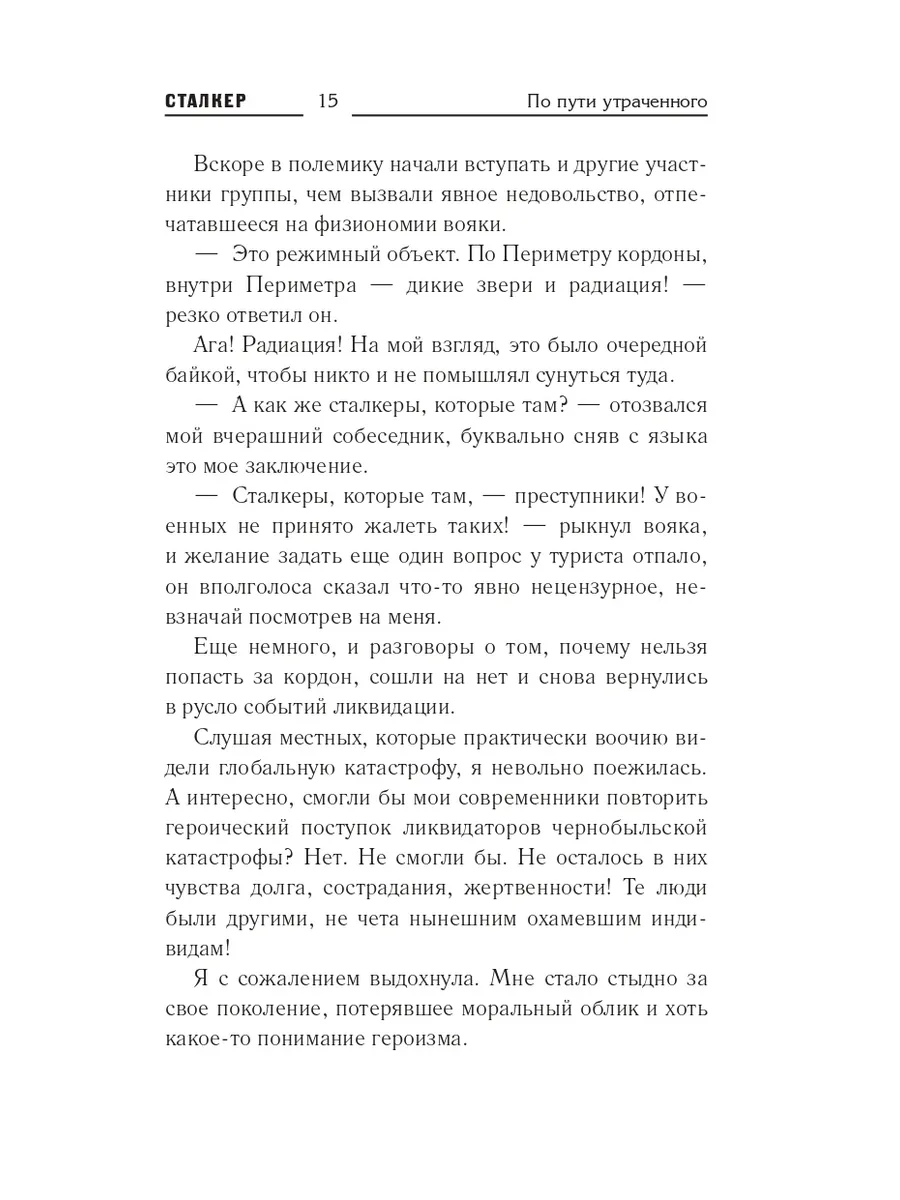 СТАЛКЕР 15 По пути утраченного

Вскоре в полемику начали вступать и другие участники группы, чем вызвали явное недовольство, отпечатавшееся на физиономии вояки.

— Это режимный объект. По Периметру кордоны, внутри Периметра — дикие звери и радиация! — резко ответил он.

Ага! Радиация! На мой взгляд, это было очередной байкой, чтобы никто и не помышлял сунуться туда.

— А как же сталкеры, которые там? — отозвался мой вчерашний собеседник, буквально сняв с языка это мое заключение.

— Сталкеры, которые там, — преступники! У военных не принято жалеть таких! — рыкнул вояка, и желание задать еще один вопрос у туриста отпало, он вполголоса сказал что-то явно нецензурное, невзначай посмотрев на меня.

Еще немного, и разговоры о том, почему нельзя попасть за кордон, сошли на нет и снова вернулись в русло событий ликвидации.

Слушая местных, которые практически воочию видели глобальную катастрофу, я невольно поежилась. А интересно, смогли бы мои современники повторить героический поступок ликвидаторов чернобыльской катастрофы? Нет. Не смогли бы. Не осталось в них чувства долга, сострадания, жертвенности! Те люди были другими, не чета нынешним охамевшим индивидам!

Я с сожалением выдохнула. Мне стало стыдно за свое поколение, потерявшее моральный облик и хоть какое-то понимание героизма.